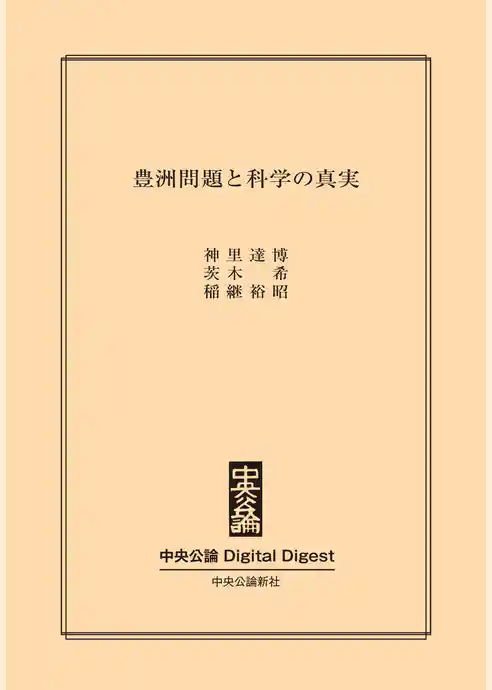 豊洲問題と科学の真実

神里達博
茨木　希
稲継裕昭

中央公論

中央公論 Digital Digest

中央公論新社